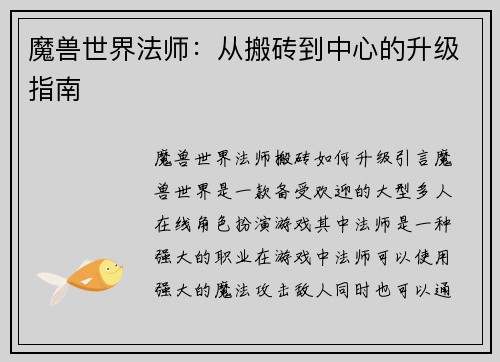 魔兽世界法师：从搬砖到中心的升级指南

魔兽世界法师搬砖如何升级引言魔兽世界是一款备受欢迎的大型多人在线角色扮演游戏其中法师是一种强大的职业在游戏中法师可以使用强大的魔法攻击敌人同时也可以通